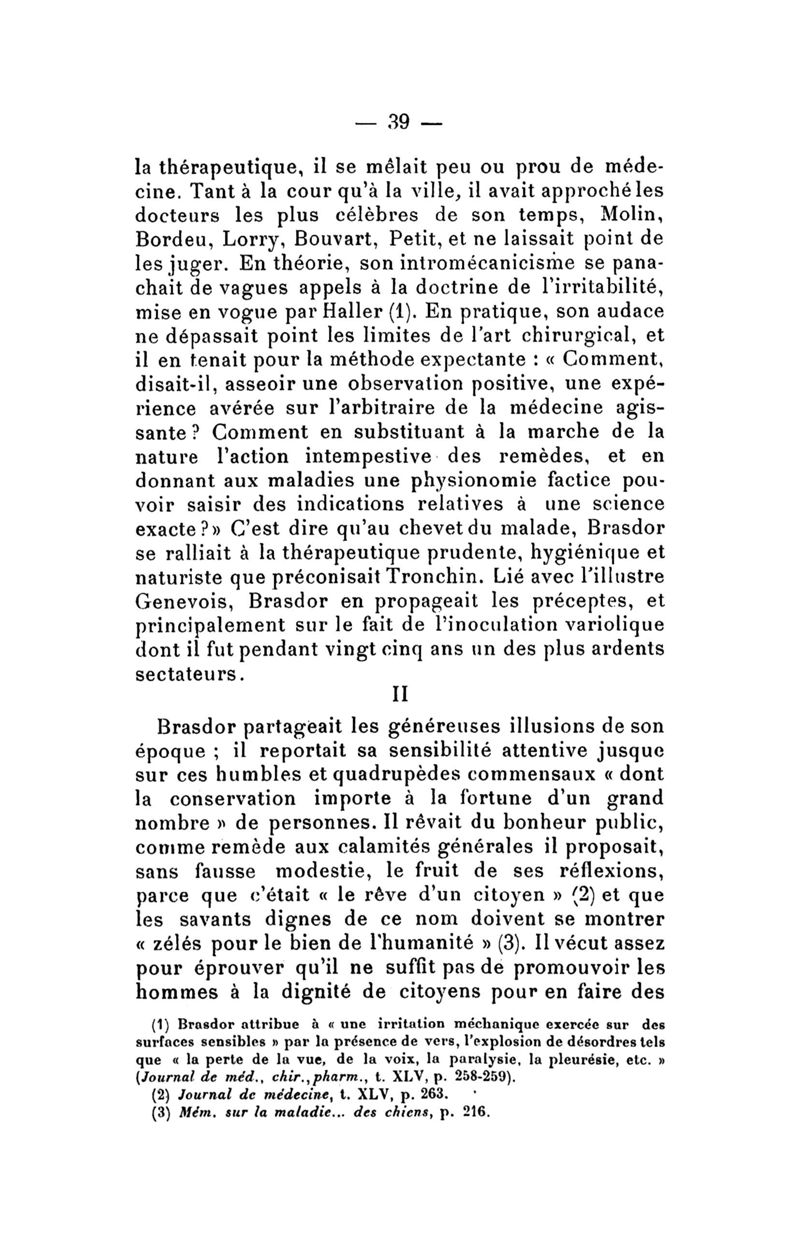 — 39 —

la thérapeutique, il se mêlait peu ou prou de médecine. Tant à la cour qu'à la ville, il avait approché les docteurs les plus célèbres de son temps, Molin, Bordeu, Lorry, Bouvart, Petit, et ne laissait point de les juger. En théorie, son intromécanicisme se panachait de vagues appels à la doctrine de l'irritabilité, mise en vogue par Haller (1). En pratique, son audace ne dépassait point les limites de l'art chirurgical, et il en tenait pour la méthode expectante : « Comment, disait-il, asseoir une observation positive, une expérience avérée sur l'arbitraire de la médecine agissante ? Comment en substituant à la marche de la nature l'action intempestive des remèdes, et en donnant aux maladies une physionomie factice pouvoir saisir des indications relatives à une science exacte ? » C'est dire qu'au chevet du malade, Brasdor se ralliait à la thérapeutique prudente, hygiénique et naturiste que préconisait Tronchin. Lié avec l'illustre Genevois, Brasdor en propageait les préceptes, et principalement sur le fait de l'inoculation variolique dont il fut pendant vingt cinq ans un des plus ardents sectateurs.

II

Brasdor partageait les généreuses illusions de son époque ; il reportait sa sensibilité attentive jusque sur ces humbles et quadrupèdes commensaux « dont la conservation importe à la fortune d'un grand nombre » de personnes. Il rêvait du bonheur public, comme remède aux calamités générales il proposait, sans fausse modestie, le fruit de ses réflexions, parce que c'était « le rêve d'un citoyen » (2) et que les savants dignes de ce nom doivent se montrer « zélés pour le bien de l'humanité » (3). Il vécut assez pour éprouver qu'il ne suffit pas de promouvoir les hommes à la dignité de citoyens pour en faire des

(1) Brasdor attribue à « une irritation méchanique exercée sur des surfaces sensibles » par la présence de vers, l'explosion de désordres tels que « la perte de la vue, de la voix, la paralysie, la pleurésie, etc. » (Journal de méd., chir., pharm., t. XLV, p. 258-259).
(2) Journal de médecine, t. XLV, p. 263.
(3) Mém. sur la maladie... des chiens, p. 216.